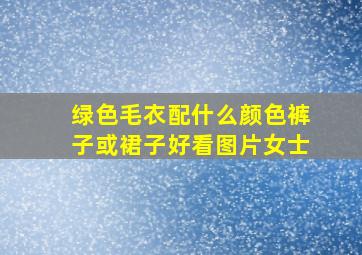 绿色毛衣配什么颜色裤子或裙子好看图片女士